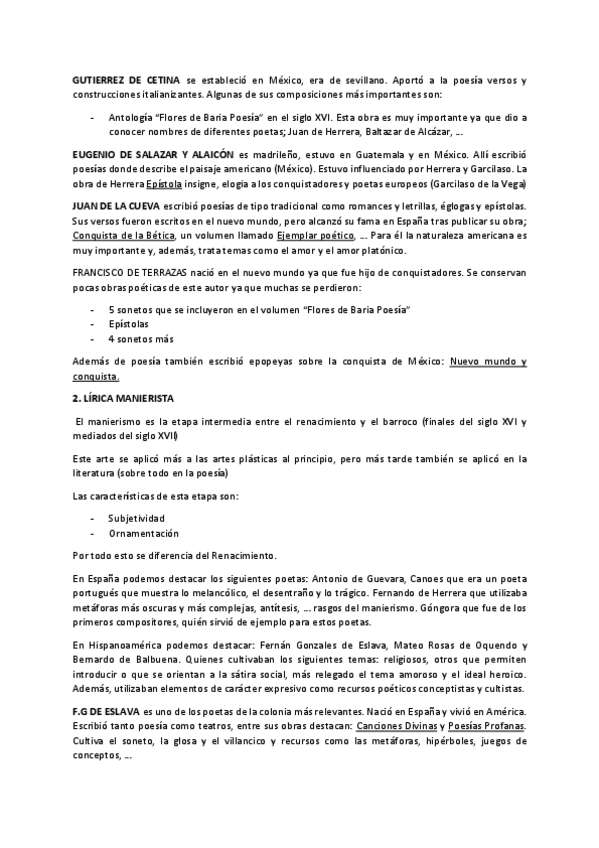 GUTIERREZ DE CETINA se estableció en México, era de sevillano. Aportó a la poesía versos y construcciones italianizantes. Algunas de sus composiciones más importantes son:

- Antología "Flores de Baria Poesía" en el siglo XVI. Esta obra es muy importante ya que dio a conocer nombres de diferentes poetas; Juan de Herrera, Baltazar de Alcázar, ...

EUGENIO DE SALAZAR Y ALAICÓN es madrileño, estuvo en Guatemala y en México. Allí escribió poesías donde describe el paisaje americano (México). Estuvo influenciado por Herrera y Garcilaso. La obra de Herrera Epístola insigne, elogia a los conquistadores y poetas europeos (Garcilaso de la Vega)

JUAN DE LA CUEVA escribió poesías de tipo tradicional como romances y letrillas, églogas y epístolas. Sus versos fueron escritos en el nuevo mundo, pero alcanzó su fama en España tras publicar su obra; Conquista de la Bética, un volumen llamado Ejemplar poético, .... Para él la naturaleza americana es muy importante y, además, trata temas como el amor y el amor platónico.

FRANCISCO DE TERRAZAS nació en el nuevo mundo ya que fue hijo de conquistadores. Se conservan pocas obras poéticas de este autor ya que muchas se perdieron:

- 5 sonetos que se incluyeron en el volumen "Flores de Baria Poesía"
- Epístolas
- 4 sonetos más

Además de poesía también escribió epopeyas sobre la conquista de México: Nuevo mundo y conquista.

2. LÍRICA MANIERISTA

El manierismo es la etapa intermedia entre el renacimiento y el barroco (finales del siglo XVI y mediados del siglo XVII)

Este arte se aplicó más a las artes plásticas al principio, pero más tarde también se aplicó en la literatura (sobre todo en la poesía)

Las características de esta etapa son:

- Subjetividad
- Ornamentación

Por todo esto se diferencia del Renacimiento.

En España podemos destacar los siguientes poetas: Antonio de Guevara, Canoes que era un poeta portugués que muestra lo melancólico, el desentraño y lo trágico. Fernando de Herrera que utilizaba metáforas más oscuras y más complejas, antítesis, ... rasgos del manierismo. Góngora que fue de los primeros compositores, quién sirvió de ejemplo para estos poetas.

En Hispanoamérica podemos destacar: Fernán Gonzales de Eslava, Mateo Rosas de Oquendo y Bernardo de Balbuena. Quienes cultivaban los siguientes temas: religiosos, otros que permiten introducir o que se orientan a la sátira social, más relegado el tema amoroso y el ideal heroico. Además, utilizaban elementos de carácter expresivo como recursos poéticos conceptistas y cultistas.

F.G DE ESLAVA es uno de los poetas de la colonia más relevantes. Nació en España y vivió en América. Escribió tanto poesía como teatros, entre sus obras destacan: Canciones Divinas y Poesías Profanas. Cultiva el soneto, la glosa y el villancico y recursos como las metáforas, hipérboles, juegos de conceptos, ...